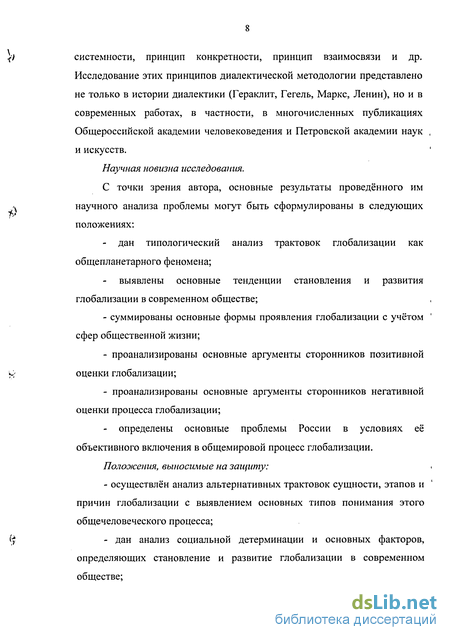 8

системности, принцип конкретности, принцип взаимосвязи и др. Исследование этих принципов диалектической методологии представлено не только в истории диалектики (Гераклит, Гегель, Маркс, Ленин), но и в современных работах, в частности, в многочисленных публикациях Общероссийской академии человековедения и Петровской академии наук и искусств.

Научная новизна исследования.

С точки зрения автора, основные результаты проведённого им научного анализа проблемы могут быть сформулированы в следующих положениях:

- дан типологический анализ трактовок глобализации как общепланетарного феномена;

- выявлены основные тенденции становления и развития глобализации в современном обществе;

- суммированы основные формы проявления глобализации с учётом сфер общественной жизни;

- проанализированы основные аргументы сторонников позитивной оценки глобализации;

- проанализированы основные аргументы сторонников негативной оценки процесса глобализации;

- определены основные проблемы России в условиях её объективного включения в общемировой процесс глобализации.

Положения, выносимые на защиту:

- осуществлён анализ альтернативных трактовок сущности, этапов и причин глобализации с выявлением основных типов понимания этого общечеловеческого процесса;

- дан анализ социальной детерминации и основных факторов, определяющих становление и развитие глобализации в современном обществе;

dsLib.net
библиотека диссертаций